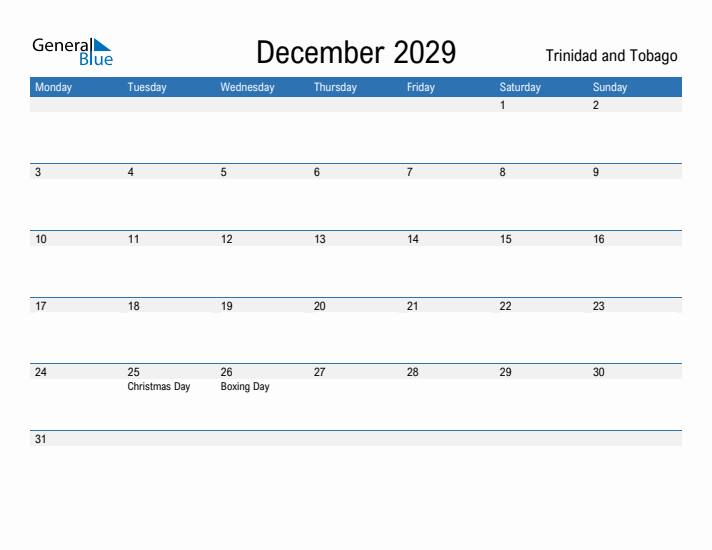 General Blue

December 2029

Trinidad and Tobago

| Monday | Tuesday | Wednesday | Thursday | Friday | Saturday | Sunday |
|---|---|---|---|---|---|---|
| | | | | | 1 | 2 |
| 3 | 4 | 5 | 6 | 7 | 8 | 9 |
| 10 | 11 | 12 | 13 | 14 | 15 | 16 |
| 17 | 18 | 19 | 20 | 21 | 22 | 23 |
| 24 | 25 Christmas Day | 26 Boxing Day | 27 | 28 | 29 | 30 |
| 31 | | | | | | |